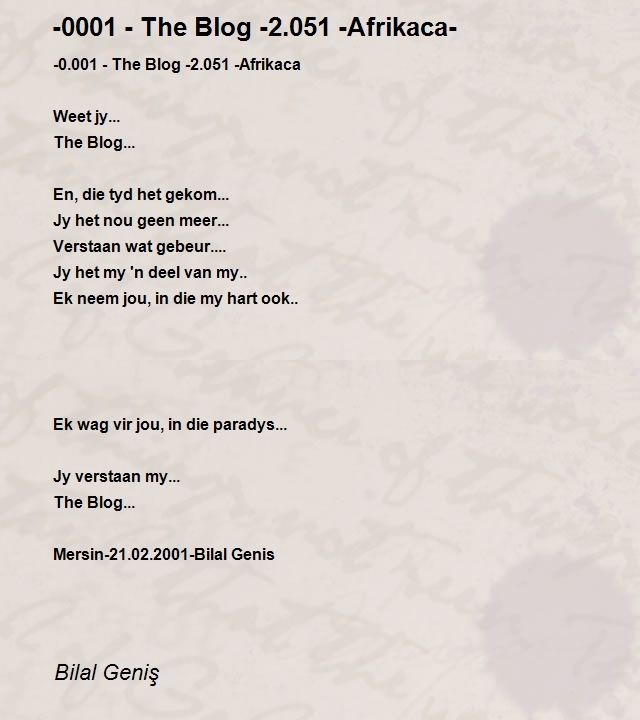 -0001 - The Blog -2.051 -Afrikaca-

-0.001 - The Blog -2.051 -Afrikaca

Weet jy...
The Blog...

En, die tyd het gekom...
Jy het nou geen meer...
Verstaan wat gebeur....
Jy het my 'n deel van my..
Ek neem jou, in die my hart ook..

Ek wag vir jou, in die paradys...

Jy verstaan my...
The Blog...

Mersin-21.02.2001-Bilal Genis

Bilal Geniş